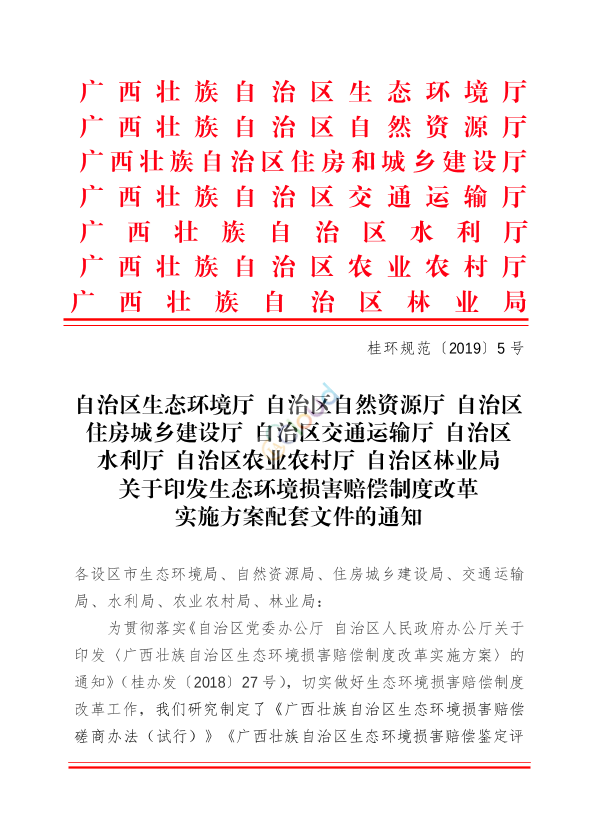 广西壮族自治区生态环境厅
广西壮族自治区自然资源厅
广西壮族自治区住房和城乡建设厅
广西壮族自治区交通运输厅
广西壮族自治区水利厅
广西壮族自治区农业农村厅
广西壮族自治区林业局

桂环规范〔2019〕5号

自治区生态环境厅 自治区自然资源厅 自治区住房城乡建设厅 自治区交通运输厅 自治区水利厅 自治区农业农村厅 自治区林业局关于印发生态环境损害赔偿制度改革实施方案配套文件的通知

各设区市生态环境局、自然资源局、住房城乡建设局、交通运输局、水利局、农业农村局、林业局：

为贯彻落实《自治区党委办公厅 自治区人民政府办公厅关于印发〈广西壮族自治区生态环境损害赔偿制度改革实施方案〉的通知》（桂办发〔2018〕27号），切实做好生态环境损害赔偿制度改革工作，我们研究制定了《广西壮族自治区生态环境损害赔偿磋商办法（试行）》《广西壮族自治区生态环境损害赔偿鉴定评